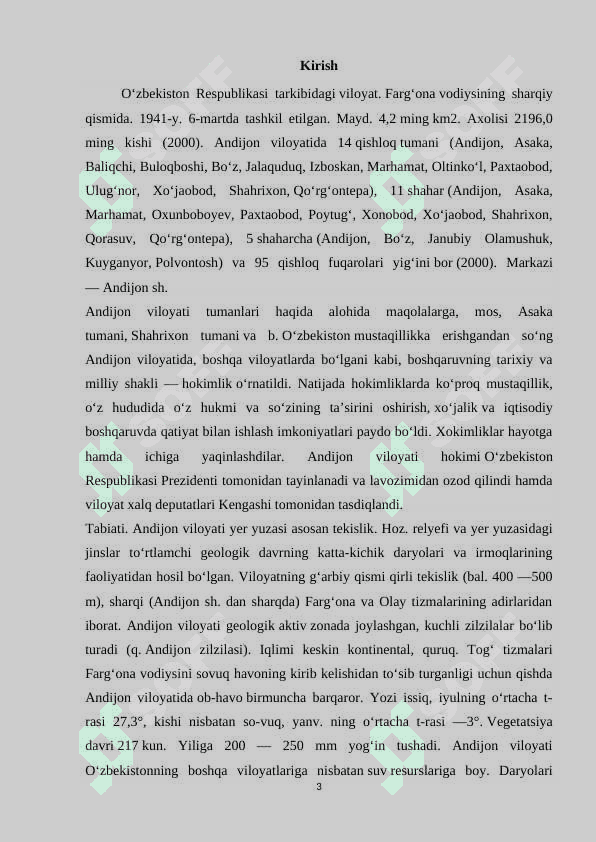 Kirish

Oʻzbekiston Respublikasi tarkibidagi viloyat. Fargʻona vodiysining sharqiy qismida. 1941-y. 6-martda tashkil etilgan. Mayd. 4,2 ming km2. Axolisi 2196,0 ming kishi (2000). Andijon viloyatida 14 qishloq tumani (Andijon, Asaka, Baliqchi, Buloqboshi, Boʻz, Jalaquduq, Izboskan, Marhamat, Oltinkoʻl, Paxtaobod, Ulugʻnor, Xoʻjaobod, Shahrixon, Qoʻrgʻontepa), 11 shahar (Andijon, Asaka, Marhamat, Oxunboboyev, Paxtaobod, Poytugʻ, Xonobod, Xoʻjaobod, Shahrixon, Qorasuv, Qoʻrgʻontepa), 5 shaharcha (Andijon, Boʻz, Janubiy Olamushuk, Kuyganyor, Polvontosh) va 95 qishloq fuqarolari yigʻini bor (2000). Markazi — Andijon sh.
Andijon viloyati tumanlari haqida alohida maqolalarga, mos, Asaka tumani, Shahrixon tumani va b. Oʻzbekiston mustaqillikka erishgandan soʻng Andijon viloyatida, boshqa viloyatlarda boʻlgani kabi, boshqaruvning tarixiy va milliy shakli — hokimlik oʻrnatildi. Natijada hokimliklarda koʻproq mustaqillik, oʻz hududida oʻz hukmi va soʻzining taʼsirini oshirish, xoʻjalik va iqtisodiy boshqaruvda qatiyat bilan ishlash imkoniyatlari paydo boʻldi. Xokimliklar hayotga hamda ichiga yaqinlashdilar. Andijon viloyati hokimi Oʻzbekiston Respublikasi Prezidenti tomonidan tayinlanadi va lavozimidan ozod qilindi hamda viloyat xalq deputatlari Kengashi tomonidan tasdiqlandi.
Tabiati. Andijon viloyati yer yuzasi asosan tekislik. Hoz. relyefi va yer yuzasidagi jinslar toʻrtlamchi geologik davrning katta-kichik daryolari va irmoqlarining faoliyatidan hosil boʻlgan. Viloyatning gʻarbiy qismi qirli tekislik (bal. 400 —500 m), sharqi (Andijon sh. dan sharqda) Fargʻona va Olay tizmalarining adirlaridan iborat. Andijon viloyati geologik aktiv zonada joylashgan, kuchli zilzilalar boʻlib turadi (q. Andijon zilzilasi). Iqlimi keskin kontinental, quruq. Togʻ tizmalari Fargʻona vodiysini sovuq havoning kirib kelishidan toʻsib turganligi uchun qishda Andijon viloyatida ob-havo birmuncha barqaror. Yozi issiq, iyulning oʻrtacha t-rasi 27,3°, kishi nisbatan so-vuq, yanv. ning oʻrtacha t-rasi —3°. Vegetatsiya davri 217 kun. Yiliga 200 — 250 mm yogʻin tushadi. Andijon viloyati Oʻzbekistonning boshqa viloyatlariga nisbatan suv resurslariga boy. Daryolari
3